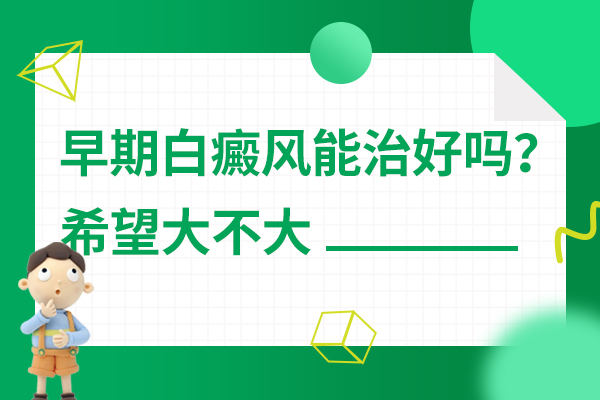 早期白癜风能治好吗？
希望大不大